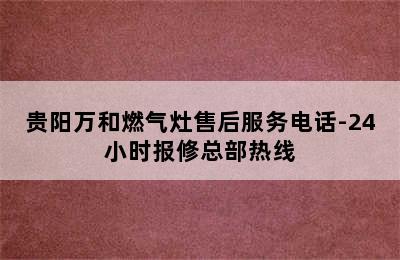 贵阳万和燃气灶售后服务电话-24小时报修总部热线